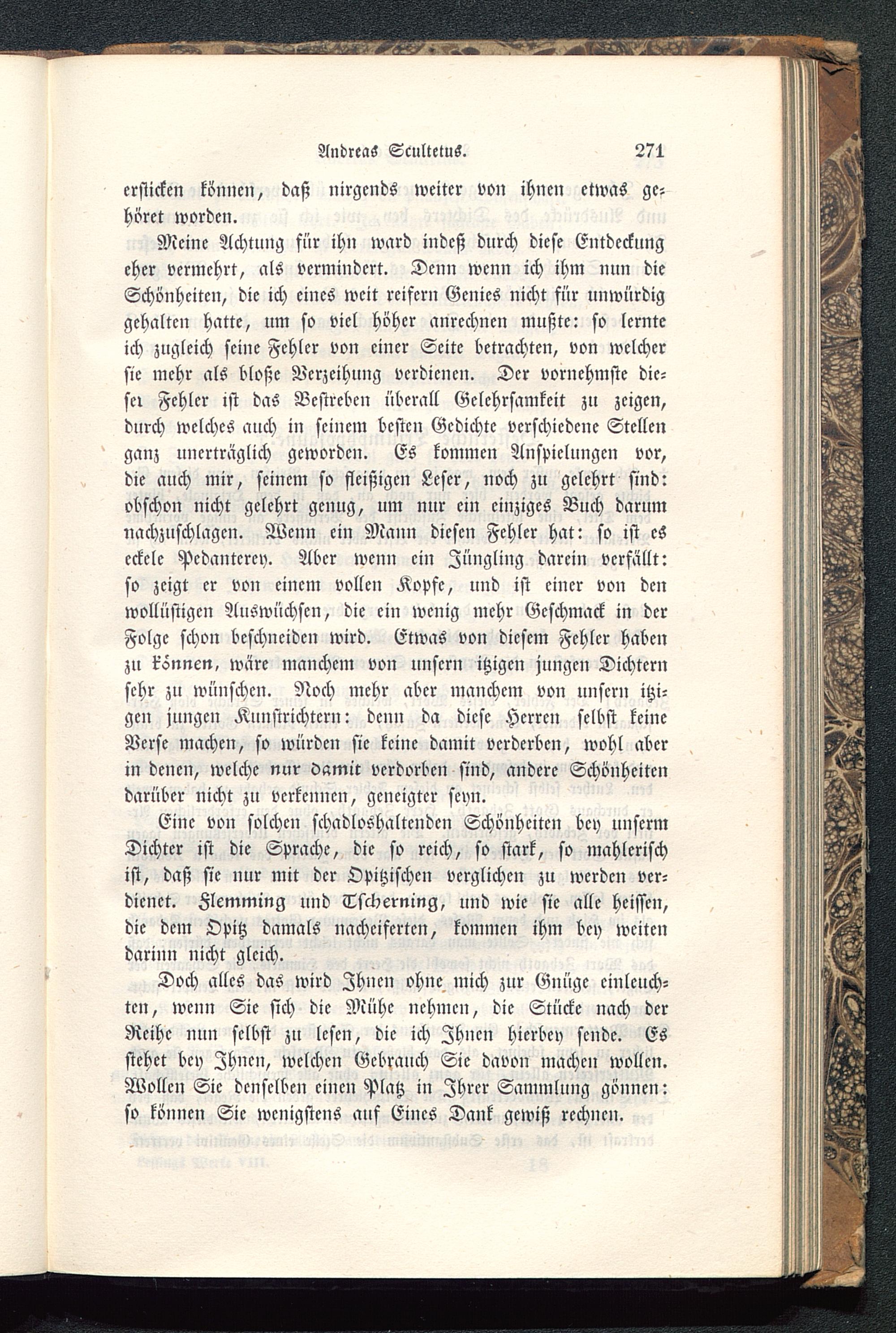 Andreas Scultetus. 271

ersticken können, daß nirgends weiter von ihnen etwas gehöret worden.

Meine Achtung für ihn ward indeß durch diese Entdeckung eher vermehrt, als vermindert. Denn wenn ich ihm nun die Schönheiten, die ich eines weit reifern Genies nicht für unwürdig gehalten hatte, um so viel höher anrechnen mußte: so lernte ich zugleich seine Fehler von einer Seite betrachten, von welcher sie mehr als bloße Verzeihung verdienen. Der vornehmste dieser Fehler ist das Bestreben überall Gelehrsamkeit zu zeigen, durch welches auch in seinem besten Gedichte verschiedene Stellen ganz unerträglich geworden. Es kommen Anspielungen vor, die auch mir, seinem so fleißigen Leser, noch zu gelehrt sind: obschon nicht gelehrt genug, um nur ein einziges Buch darum nachzuschlagen. Wenn ein Mann diesen Fehler hat: so ist es eckele Pedanterey. Aber wenn ein Jüngling darein verfällt: so zeigt er von einem vollen Kopfe, und ist einer von den wollüstigen Auswüchsen, die ein wenig mehr Geschmack in der Folge schon beschneiden wird. Etwas von diesem Fehler haben zu können, wäre manchem von unsern itzigen jungen Dichtern sehr zu wünschen. Noch mehr aber manchem von unsern itzigen jungen Kunstrichtern: denn da diese Herren selbst keine Verse machen, so würden sie keine damit verderben, wohl aber in denen, welche nur damit verdorben sind, andere Schönheiten darüber nicht zu verkennen, geneigter seyn.

Eine von solchen schadloshaltenden Schönheiten bey unserm Dichter ist die Sprache, die so reich, so stark, so mahlerisch ist, daß sie nur mit der Opitzischen verglichen zu werden verdienet. Flemming und Tscherning, und wie sie alle heissen, die dem Opitz damals nacheiferten, kommen ihm bey weiten darinn nicht gleich.

Doch alles das wird Ihnen ohne mich zur Gnüge einleuchten, wenn Sie sich die Mühe nehmen, die Stücke nach der Reihe nun selbst zu lesen, die ich Ihnen hierbey sende. Es stehet bey Ihnen, welchen Gebrauch Sie davon machen wollen. Wollen Sie denselben einen Platz in Ihrer Sammlung gönnen: so können Sie wenigstens auf Eines Dank gewiß rechnen.